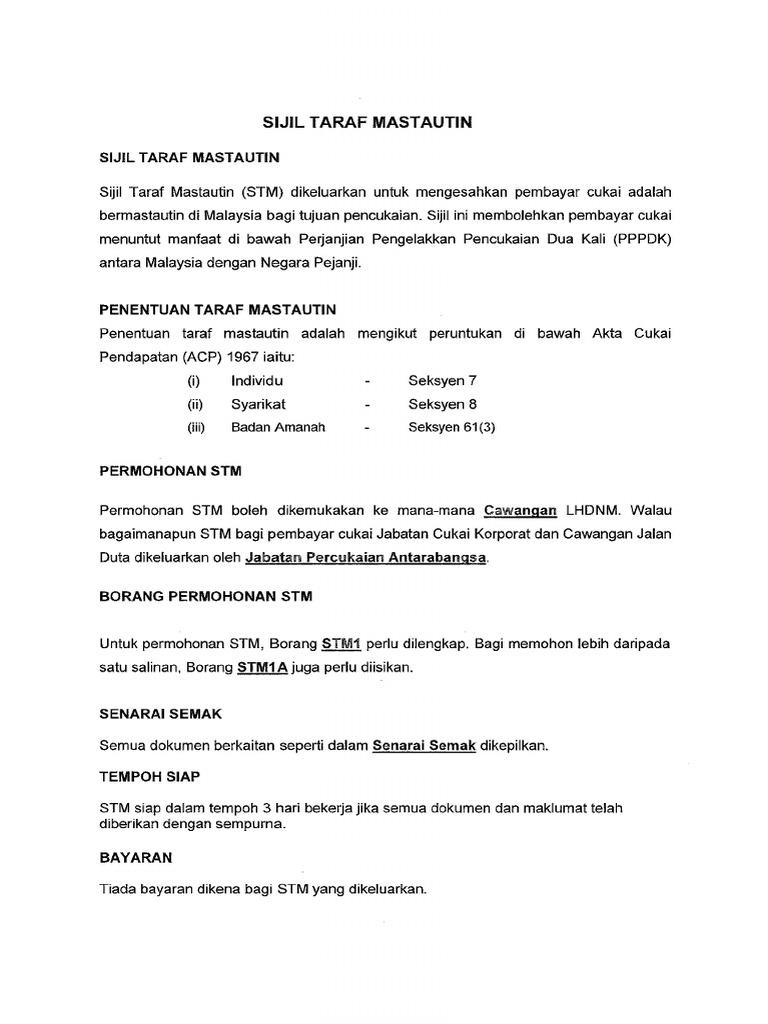 SIJIL TARAF MASTAUTIN

SIJIL TARAF MASTAUTIN

Sijil Taraf Mastautin (STM) dikeluarkan untuk mengesahkan pembayar cukai adalah bermastautin di Malaysia bagi tujuan pencukaian. Sijil ini membolehkan pembayar cukai menuntut manfaat di bawah Perjanjian Pengelakkan Pencukaian Dua Kali (PPPDK) antara Malaysia dengan Negara Pejanji.

PENENTUAN TARAF MASTAUTIN

Penentuan taraf mastautin adalah mengikut peruntukan di bawah Akta Cukai Pendapatan (ACP) 1967 iaitu:

(i) Individu - Seksyen 7
(ii) Syarikat - Seksyen 8
(iii) Badan Amanah - Seksyen 61(3)

PERMOHONAN STM

Permohonan STM boleh dikemukakan ke mana-mana Cawangan LHDNM. Walau bagaimanapun STM bagi pembayar cukai Jabatan Cukai Korporat dan Cawangan Jalan Duta dikeluarkan oleh Jabatan Percukaian Antarabangsa.

BORANG PERMOHONAN STM

Untuk permohonan STM, Borang STM1 perlu dilengkap. Bagi memohon lebih daripada satu salinan, Borang STM1A juga perlu diisikan.

SENARAI SEMAK

Semua dokumen berkaitan seperti dalam Senarai Semak dikepilkan.

TEMPOH SIAP

STM siap dalam tempoh 3 hari bekerja jika semua dokumen dan maklumat telah diberikan dengan sempurna.

BAYARAN

Tiada bayaran dikena bagi STM yang dikeluarkan.